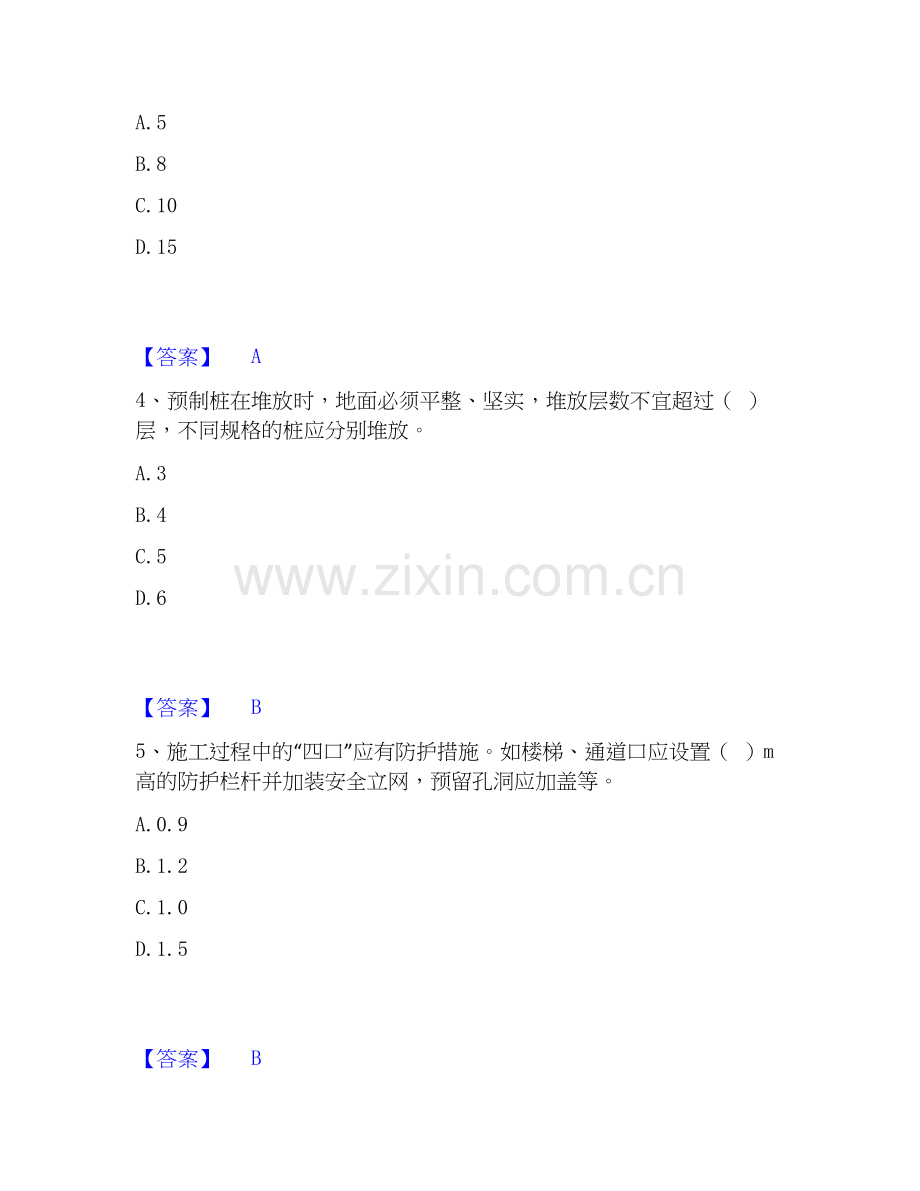 A.5

B.8

C.10

D.15

【答案】 A

4、预制桩在堆放时，地面必须平整、坚实，堆放层数不宜超过（ ）层，不同规格的桩应分别堆放。

A.3

B.4

C.5

D.6

【答案】 B

5、施工过程中的“四口”应有防护措施。如楼梯、通道口应设置（ ）m高的防护栏杆并加装安全立网，预留孔洞应加盖等。

A.0.9

B.1.2

C.1.0

D.1.5

【答案】 B

www.zixin.com.cn